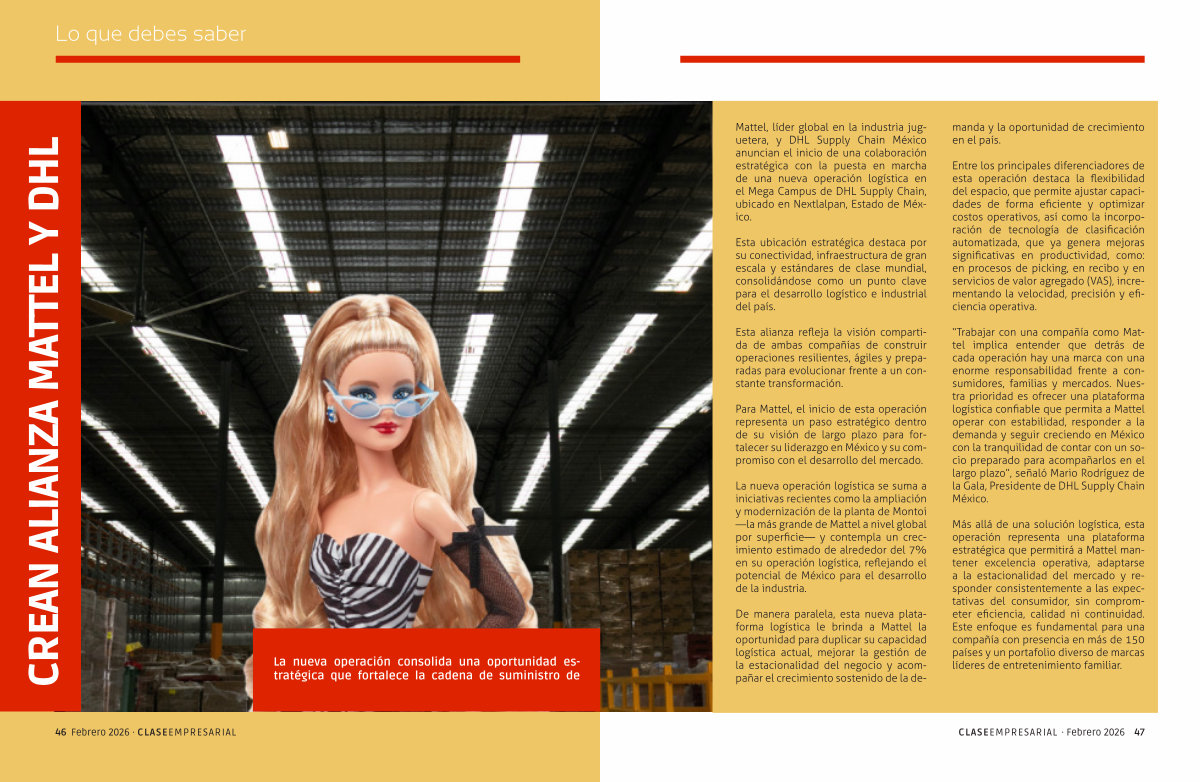 Lo que debes saber

CREAN ALIANZA MATTEL Y DHL

La nueva operación consolida una oportunidad estratégica que fortalece la cadena de suministro de

Mattel, líder global en la industria juguetera, y DHL Supply Chain México anuncian el inicio de una colaboración estratégica con la puesta en marcha de una nueva operación logística en el Mega Campus de DHL Supply Chain, ubicado en Nextlalpan, Estado de México.

Esta ubicación estratégica destaca por su conectividad, infraestructura de gran escala y estándares de clase mundial, consolidándose como un punto clave para el desarrollo logístico e industrial del país.

Esta alianza refleja la visión compartida de ambas compañías de construir operaciones resilientes, ágiles y preparadas para evolucionar frente a un constante transformación.

Para Mattel, el inicio de esta operación representa un paso estratégico dentro de su visión de largo plazo para fortalecer su liderazgo en México y su compromiso con el desarrollo del mercado.

La nueva operación logística se suma a iniciativas recientes como la ampliación y modernización de la planta de Montoi —la más grande de Mattel a nivel global por superficie— y contempla un crecimiento estimado de alrededor del 7% en su operación logística, reflejando el potencial de México para el desarrollo de la industria.

De manera paralela, esta nueva plataforma logística le brinda a Mattel la oportunidad para duplicar su capacidad logística actual, mejorar la gestión de la estacionalidad del negocio y acompañar el crecimiento sostenido de la demanda y la oportunidad de crecimiento en el país.

Entre los principales diferenciadores de esta operación destaca la flexibilidad del espacio, que permite ajustar capacidades de forma eficiente y optimizar costos operativos, así como la incorporación de tecnología de clasificación automatizada, que ya genera mejoras significativas en productividad, como: en procesos de picking, en recibo y en servicios de valor agregado (VAS), incrementando la velocidad, precisión y eficiencia operativa.

"Trabajar con una compañía como Mattel implica entender que detrás de cada operación hay una marca con una enorme responsabilidad frente a consumidores, familias y mercados. Nuestra prioridad es ofrecer una plataforma logística confiable que permita a Mattel operar con estabilidad, responder a la demanda y seguir creciendo en México con la tranquilidad de contar con un socio preparado para acompañarlos en el largo plazo", señaló Mario Rodríguez de la Gala, Presidente de DHL Supply Chain México.

Más allá de una solución logística, esta operación representa una plataforma estratégica que permitirá a Mattel mantener excelencia operativa, adaptarse a la estacionalidad del mercado y responder consistentemente a las expectativas del consumidor, sin comprometer eficiencia, calidad ni continuidad. Este enfoque es fundamental para una compañía con presencia en más de 150 países y un portafolio diverso de marcas líderes de entretenimiento familiar.

46 Febrero 2026 · CLASEEMPRESARIAL

CLASEEMPRESARIAL · Febrero 2026 47